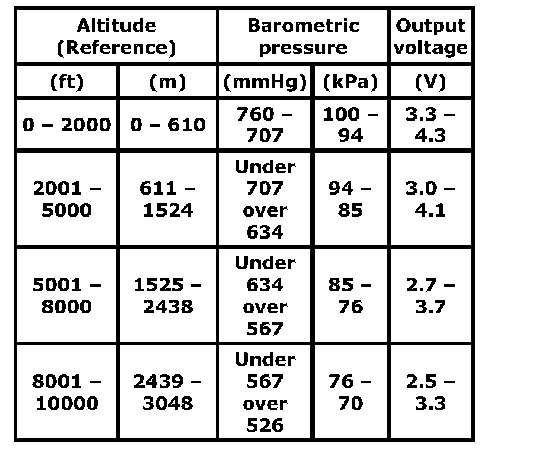 | Altitude (Reference) | | Barometric pressure | | Output voltage |
|---|---|---|---|---|
| (ft) | (m) | (mmHg) | (kPa) | (V) |
| 0 – 2000 | 0 – 610 | 760 – 707 | 100 – 94 | 3.3 – 4.3 |
| 2001 – 5000 | 611 – 1524 | Under 707 over 634 | 94 – 85 | 3.0 – 4.1 |
| 5001 – 8000 | 1525 – 2438 | Under 634 over 567 | 85 – 76 | 2.7 – 3.7 |
| 8001 – 10000 | 2439 – 3048 | Under 567 over 526 | 76 – 70 | 2.5 – 3.3 |